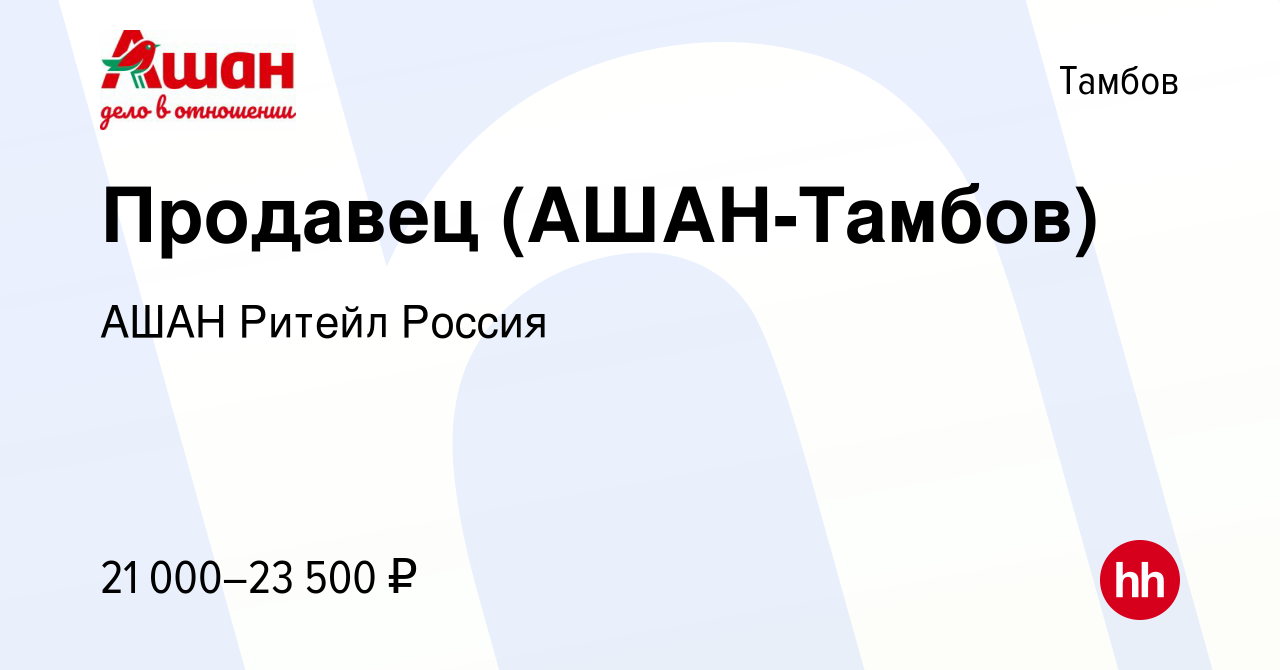 Ашан
дело в отношении

Тамбов

Продавец (АШАН-Тамбов)

АШАН Ритейл Россия

21 000–23 500 ₽

hh